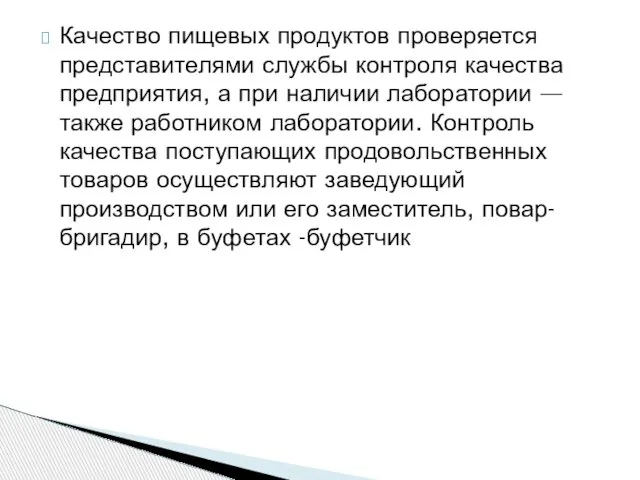 Качество пищевых продуктов проверяется представителями службы контроля качества предприятия, а при наличии лаборатории — также работником лаборатории. Контроль качества поступающих продовольственных товаров осуществляют заведующий производством или его заместитель, повар-бригадир, в буфетах -буфетчик